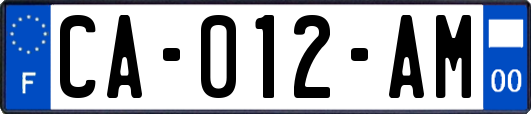 F

CA-012-AM

00